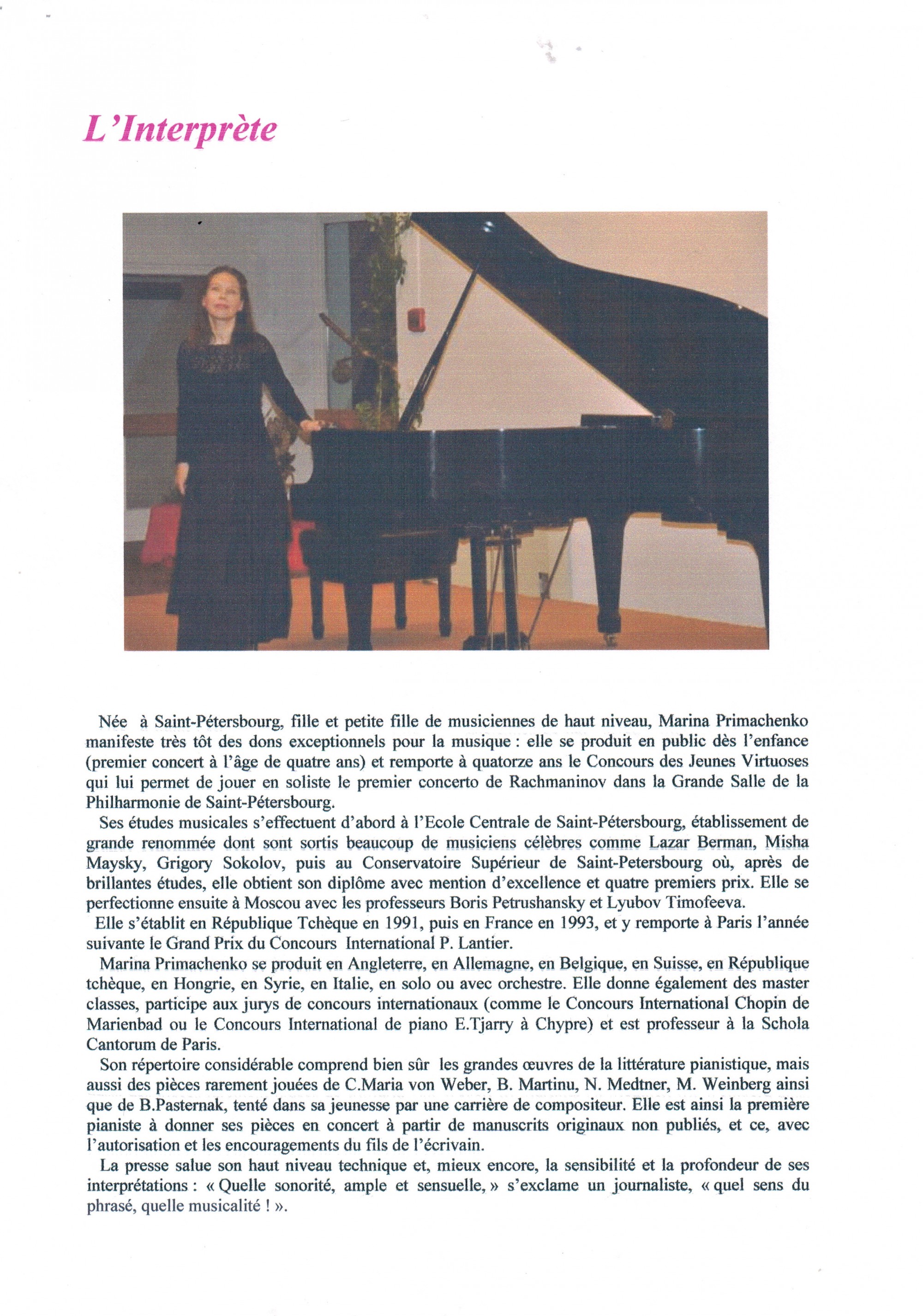 L'Interprète

Née à Saint-Pétersbourg, fille et petite fille de musiciennes de haut niveau, Marina Primachenko manifeste très tôt des dons exceptionnels pour la musique : elle se produit en public dès l'enfance (premier concert à l'âge de quatre ans) et remporte à quatorze ans le Concours des Jeunes Virtuoses qui lui permet de jouer en soliste le premier concerto de Rachmaninov dans la Grande Salle de la Philharmonie de Saint-Pétersbourg.

Ses études musicales s'effectuent d'abord à l'Ecole Centrale de Saint-Pétersbourg, établissement de grande renommée dont sont sortis beaucoup de musiciens célèbres comme Lazar Berman, Misha Maysky, Grigory Sokolov, puis au Conservatoire Supérieur de Saint-Petersbourg où, après de brillantes études, elle obtient son diplôme avec mention d'excellence et quatre premiers prix. Elle se perfectionne ensuite à Moscou avec les professeurs Boris Petrushansky et Lyubov Timofeeva.

Elle s'établit en République Tchèque en 1991, puis en France en 1993, et y remporte à Paris l'année suivante le Grand Prix du Concours International P. Lantier.

Marina Primachenko se produit en Angleterre, en Allemagne, en Belgique, en Suisse, en République tchèque, en Hongrie, en Syrie, en Italie, en solo ou avec orchestre. Elle donne également des master classes, participe aux jurys de concours internationaux (comme le Concours International Chopin de Marienbad ou le Concours International de piano E.Tjarry à Chypre) et est professeur à la Schola Cantorum de Paris.

Son répertoire considérable comprend bien sûr les grandes œuvres de la littérature pianistique, mais aussi des pièces rarement jouées de C.Maria von Weber, B. Martinu, N. Medtner, M. Weinberg ainsi que de B.Pasternak, tenté dans sa jeunesse par une carrière de compositeur. Elle est ainsi la première pianiste à donner ses pièces en concert à partir de manuscrits originaux non publiés, et ce, avec l'autorisation et les encouragements du fils de l'écrivain.

La presse salue son haut niveau technique et, mieux encore, la sensibilité et la profondeur de ses interprétations : « Quelle sonorité, ample et sensuelle, » s'exclame un journaliste, « quel sens du phrasé, quelle musicalité ! ».